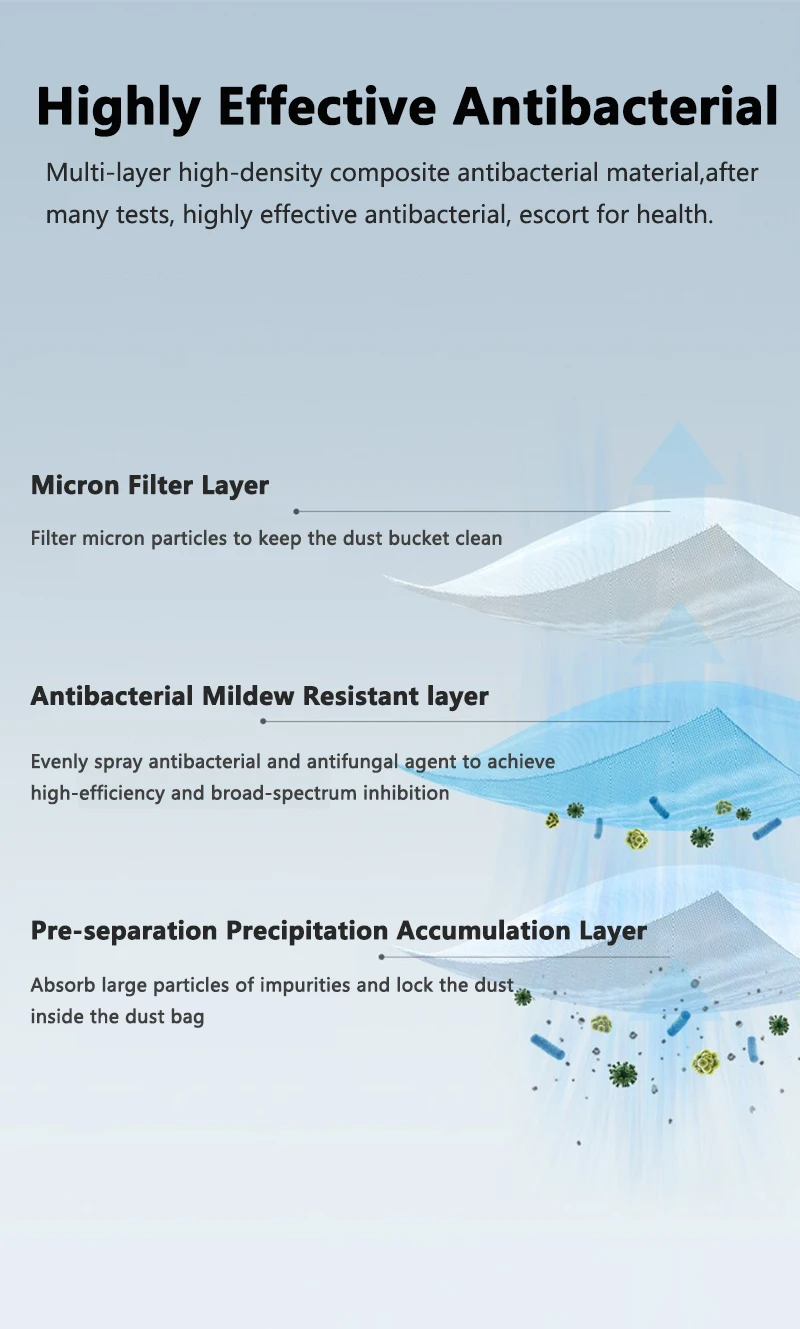 Highly Effective Antibacterial

Multi-layer high-density composite antibacterial material,after many tests, highly effective antibacterial, escort for health.

Micron Filter Layer

Filter micron particles to keep the dust bucket clean

Antibacterial Mildew Resistant layer

Evenly spray antibacterial and antifungal agent to achieve high-efficiency and broad-spectrum inhibition

Pre-separation Precipitation Accumulation Layer

Absorb large particles of impurities and lock the dust inside the dust bag